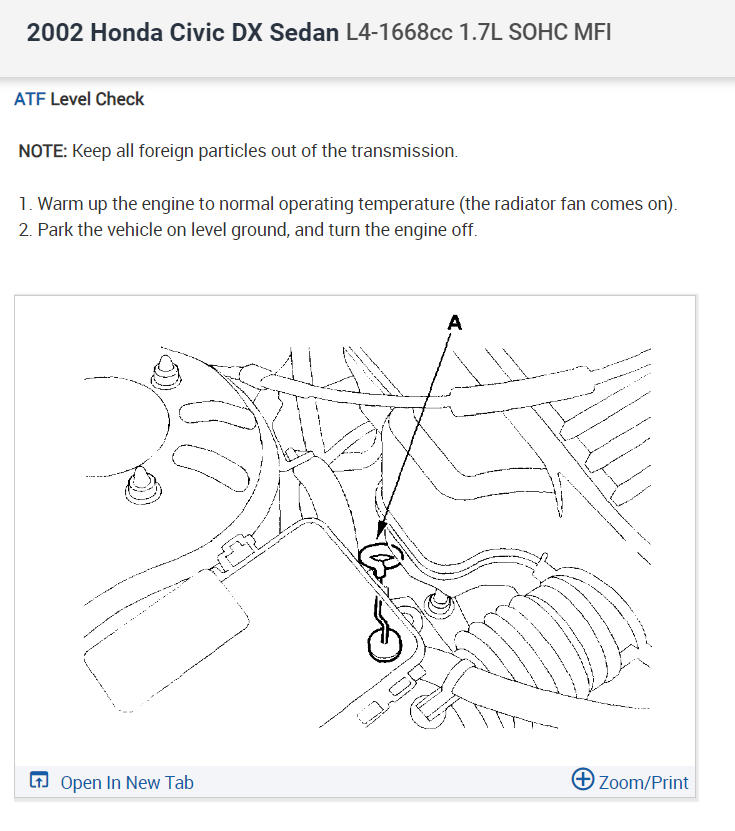 2002 Honda Civic DX Sedan L4-1668cc 1.7L SOHC MFI

ATF Level Check

NOTE: Keep all foreign particles out of the transmission.

1. Warm up the engine to normal operating temperature (the radiator fan comes on).
2. Park the vehicle on level ground, and turn the engine off.

A

Open In New Tab

Zoom/Print